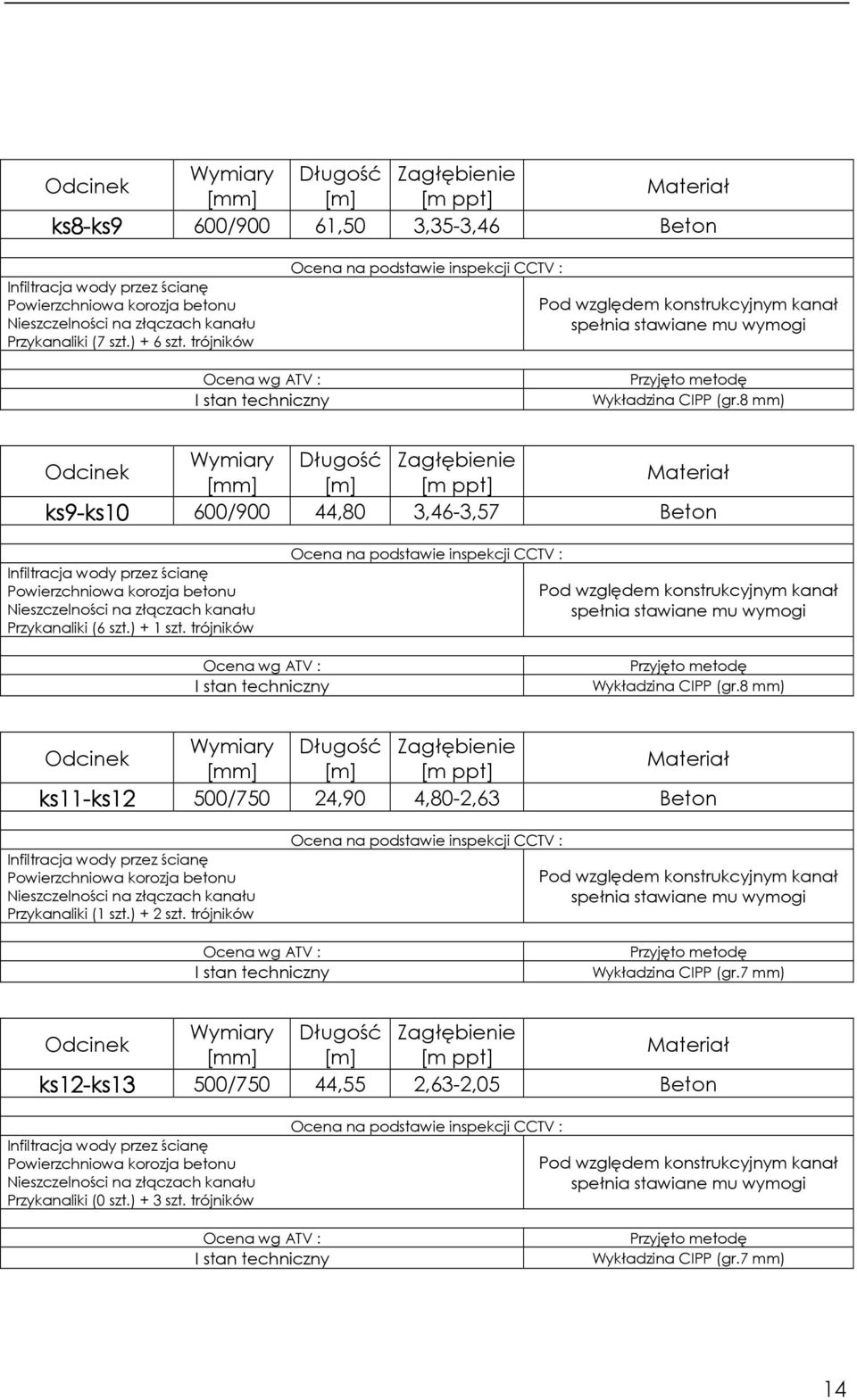 | Odcinek | Wymiary [mm] | Długość [m] | Zagłębienie [m ppt] | Materiał |
|---|---|---|---|---|
| ks8-ks9 | 600/900 | 61,50 | 3,35-3,46 | Beton |

Ocena na podstawie inspekcji CCTV :

Infiltracja wody przez ścianę
Powierzchniowa korozja betonu
Nieszczelności na złączach kanału
Przykanaliki (7 szt.) + 6 szt. trójników

Pod względem konstrukcyjnym kanał spełnia stawiane mu wymogi

Ocena wg ATV :
I stan techniczny

Przyjęto metodę
Wykładzina CIPP (gr.8 mm)

| Odcinek | Wymiary [mm] | Długość [m] | Zagłębienie [m ppt] | Materiał |
|---|---|---|---|---|
| ks9-ks10 | 600/900 | 44,80 | 3,46-3,57 | Beton |

Ocena na podstawie inspekcji CCTV :

Infiltracja wody przez ścianę
Powierzchniowa korozja betonu
Nieszczelności na złączach kanału
Przykanaliki (6 szt.) + 1 szt. trójników

Pod względem konstrukcyjnym kanał spełnia stawiane mu wymogi

Ocena wg ATV :
I stan techniczny

Przyjęto metodę
Wykładzina CIPP (gr.8 mm)

| Odcinek | Wymiary [mm] | Długość [m] | Zagłębienie [m ppt] | Materiał |
|---|---|---|---|---|
| ks11-ks12 | 500/750 | 24,90 | 4,80-2,63 | Beton |

Ocena na podstawie inspekcji CCTV :

Infiltracja wody przez ścianę
Powierzchniowa korozja betonu
Nieszczelności na złączach kanału
Przykanaliki (1 szt.) + 2 szt. trójników

Pod względem konstrukcyjnym kanał spełnia stawiane mu wymogi

Ocena wg ATV :
I stan techniczny

Przyjęto metodę
Wykładzina CIPP (gr.7 mm)

| Odcinek | Wymiary [mm] | Długość [m] | Zagłębienie [m ppt] | Materiał |
|---|---|---|---|---|
| ks12-ks13 | 500/750 | 44,55 | 2,63-2,05 | Beton |

Ocena na podstawie inspekcji CCTV :

Infiltracja wody przez ścianę
Powierzchniowa korozja betonu
Nieszczelności na złączach kanału
Przykanaliki (0 szt.) + 3 szt. trójników

Pod względem konstrukcyjnym kanał spełnia stawiane mu wymogi

Ocena wg ATV :
I stan techniczny

Przyjęto metodę
Wykładzina CIPP (gr.7 mm)

14